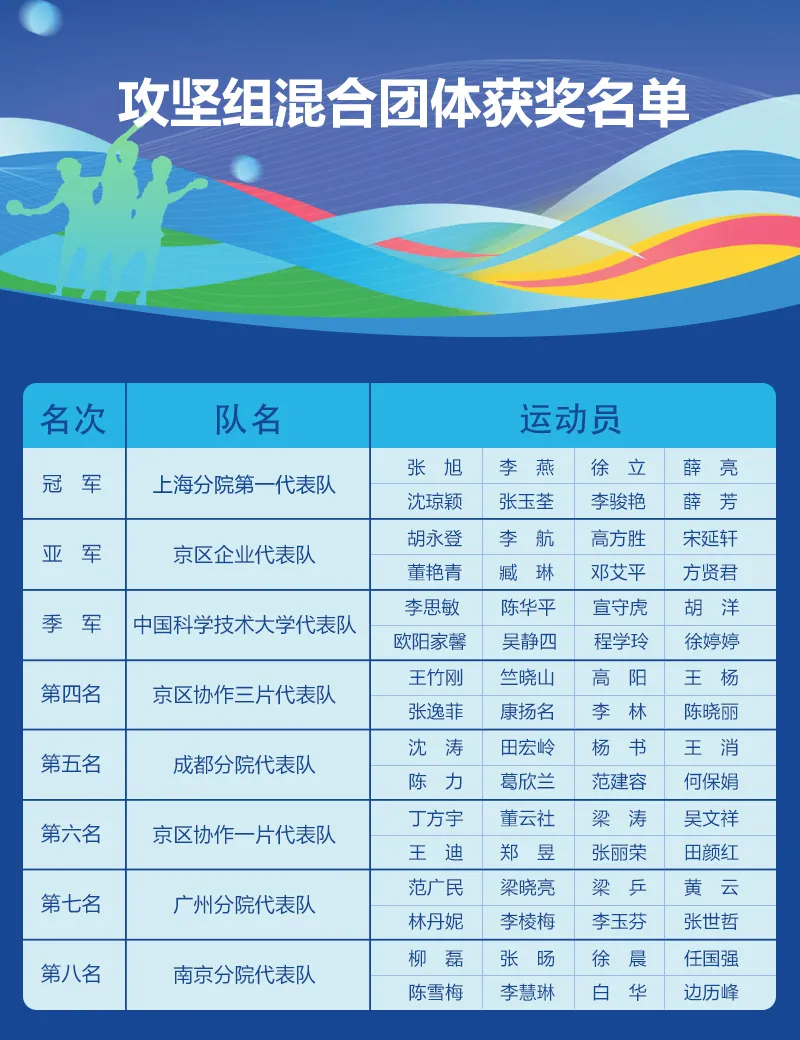 攻坚组混合团体获奖名单

| 名次 | 队名 | 运动员 | | | |
|---|---|---|---|---|---|
| 冠　军 | 上海分院第一代表队 | 张　旭 | 李　燕 | 徐　立 | 薛　亮 |
| | | 沈琼颖 | 张玉荃 | 李骏艳 | 薛　芳 |
| 亚　军 | 京区企业代表队 | 胡永登 | 李　航 | 高方胜 | 宋延轩 |
| | | 董艳青 | 臧　琳 | 邓艾平 | 方贤君 |
| 季　军 | 中国科学技术大学代表队 | 李思敏 | 陈华平 | 宣守虎 | 胡　洋 |
| | | 欧阳家馨 | 吴静四 | 程学玲 | 徐婷婷 |
| 第四名 | 京区协作三片代表队 | 王竹刚 | 竺晓山 | 高　阳 | 王　杨 |
| | | 张逸菲 | 康扬名 | 李　林 | 陈晓丽 |
| 第五名 | 成都分院代表队 | 沈　涛 | 田宏岭 | 杨　书 | 王　消 |
| | | 陈　力 | 葛欣兰 | 范建容 | 何保娟 |
| 第六名 | 京区协作一片代表队 | 丁方宇 | 董云社 | 梁　涛 | 吴文祥 |
| | | 王　迪 | 郑　昱 | 张丽荣 | 田颜红 |
| 第七名 | 广州分院代表队 | 范广民 | 梁晓亮 | 梁　乒 | 黄　云 |
| | | 林丹妮 | 李棱梅 | 李玉芬 | 张世哲 |
| 第八名 | 南京分院代表队 | 柳　磊 | 张　旸 | 徐　晨 | 任国强 |
| | | 陈雪梅 | 李慧琳 | 白　华 | 边历峰 |